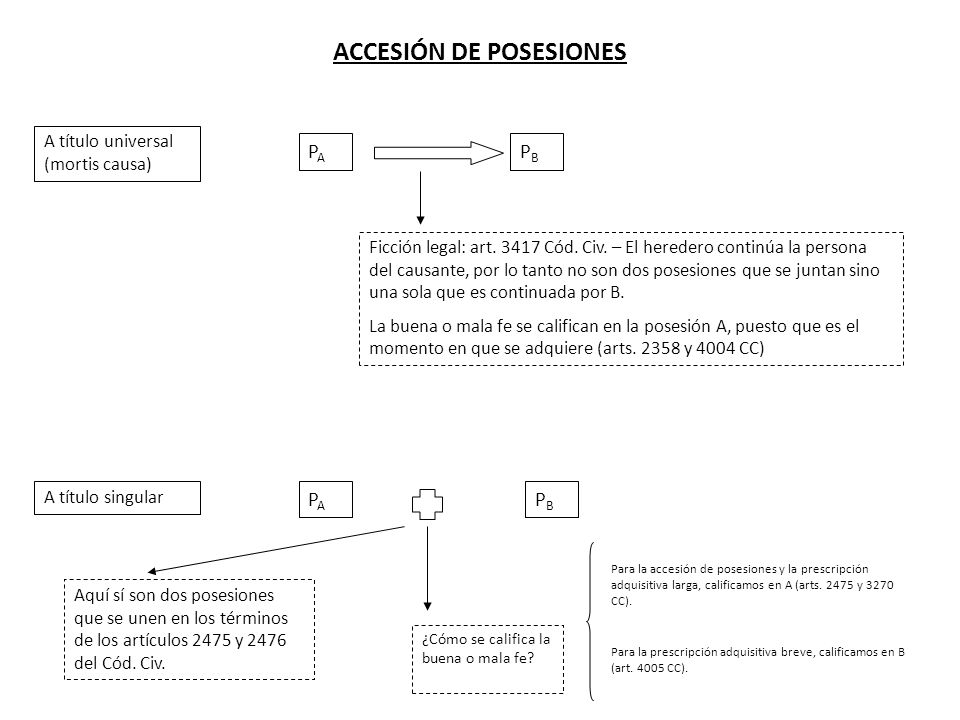 ACCESIÓN DE POSESIONES

A título universal (mortis causa)

$P_A$

$P_B$

Ficción legal: art. 3417 Cód. Civ. – El heredero continúa la persona del causante, por lo tanto no son dos posesiones que se juntan sino una sola que es continuada por B.

La buena o mala fe se califican en la posesión A, puesto que es el momento en que se adquiere (arts. 2358 y 4004 CC)

A título singular

$P_A$

$P_B$

Aquí sí son dos posesiones que se unen en los términos de los artículos 2475 y 2476 del Cód. Civ.

¿Cómo se califica la buena o mala fe?

Para la accesión de posesiones y la prescripción adquisitiva larga, calificamos en A (arts. 2475 y 3270 CC).

Para la prescripción adquisitiva breve, calificamos en B (art. 4005 CC).